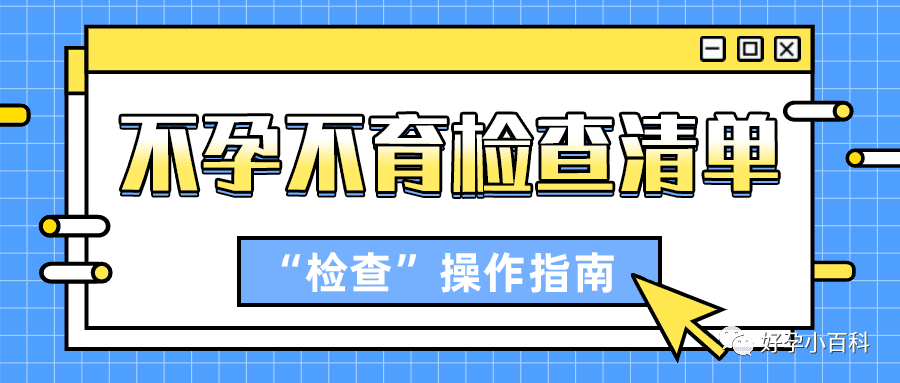 不孕不育检查清单

“检查”操作指南

好孕小百科